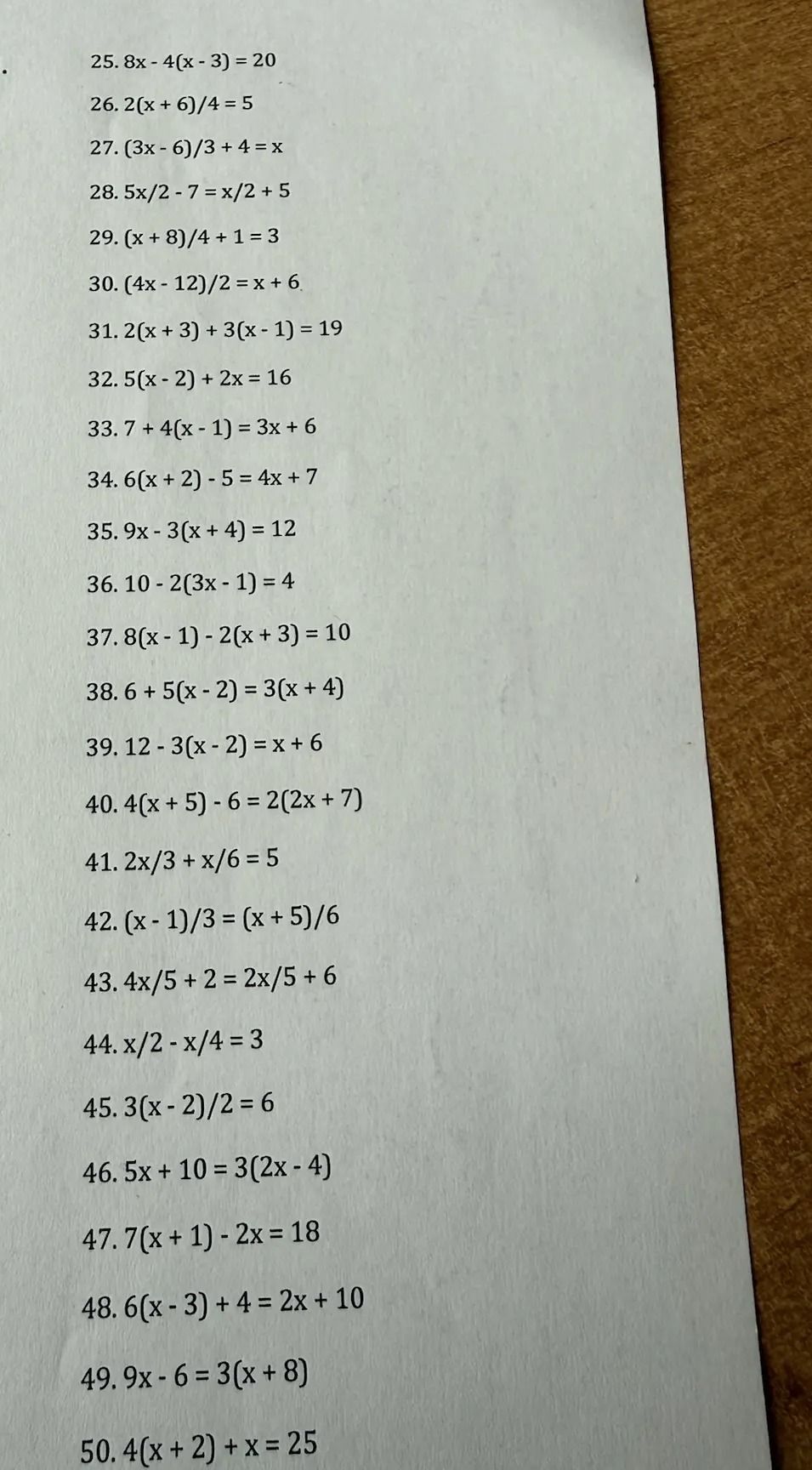 25. $8x - 4(x - 3) = 20$

26. $2(x + 6)/4 = 5$

27. $(3x - 6)/3 + 4 = x$

28. $5x/2 - 7 = x/2 + 5$

29. $(x + 8)/4 + 1 = 3$

30. $(4x - 12)/2 = x + 6$

31. $2(x + 3) + 3(x - 1) = 19$

32. $5(x - 2) + 2x = 16$

33. $7 + 4(x - 1) = 3x + 6$

34. $6(x + 2) - 5 = 4x + 7$

35. $9x - 3(x + 4) = 12$

36. $10 - 2(3x - 1) = 4$

37. $8(x - 1) - 2(x + 3) = 10$

38. $6 + 5(x - 2) = 3(x + 4)$

39. $12 - 3(x - 2) = x + 6$

40. $4(x + 5) - 6 = 2(2x + 7)$

41. $2x/3 + x/6 = 5$

42. $(x - 1)/3 = (x + 5)/6$

43. $4x/5 + 2 = 2x/5 + 6$

44. $x/2 - x/4 = 3$

45. $3(x - 2)/2 = 6$

46. $5x + 10 = 3(2x - 4)$

47. $7(x + 1) - 2x = 18$

48. $6(x - 3) + 4 = 2x + 10$

49. $9x - 6 = 3(x + 8)$

50. $4(x + 2) + x = 25$